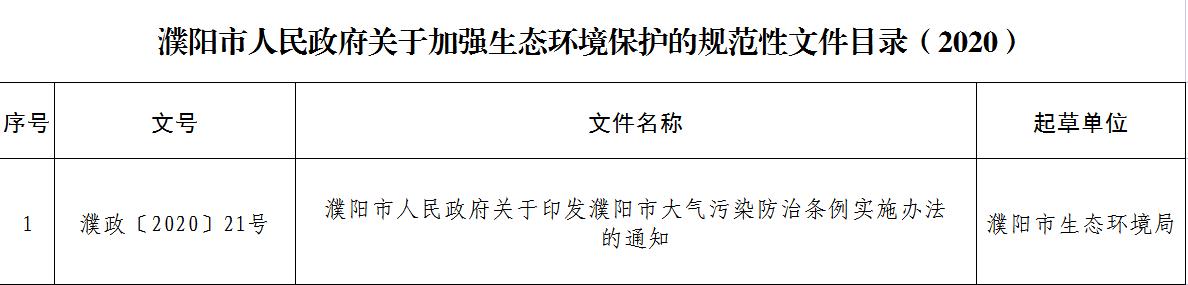 濮阳市人民政府关于加强生态环境保护的规范性文件目录（2020）

| 序号 | 文号 | 文件名称 | 起草单位 |
|---|---|---|---|
| 1 | 濮政〔2020〕21号 | 濮阳市人民政府关于印发濮阳市大气污染防治条例实施办法的通知 | 濮阳市生态环境局 |